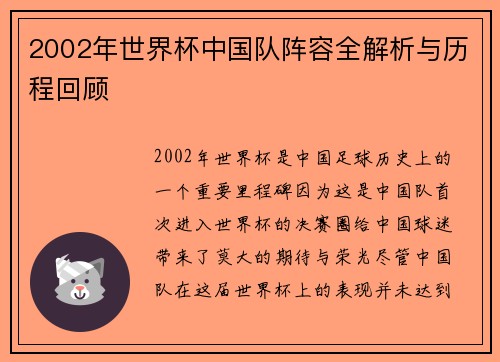 2002年世界杯中国队阵容全解析与历程回顾

2002年世界杯是中国足球历史上的一个重要里程碑因为这是中国队首次进入世界杯的决赛圈给中国球迷带来了莫大的期待与荣光尽管中国队在这届世界杯上的表现并未达到